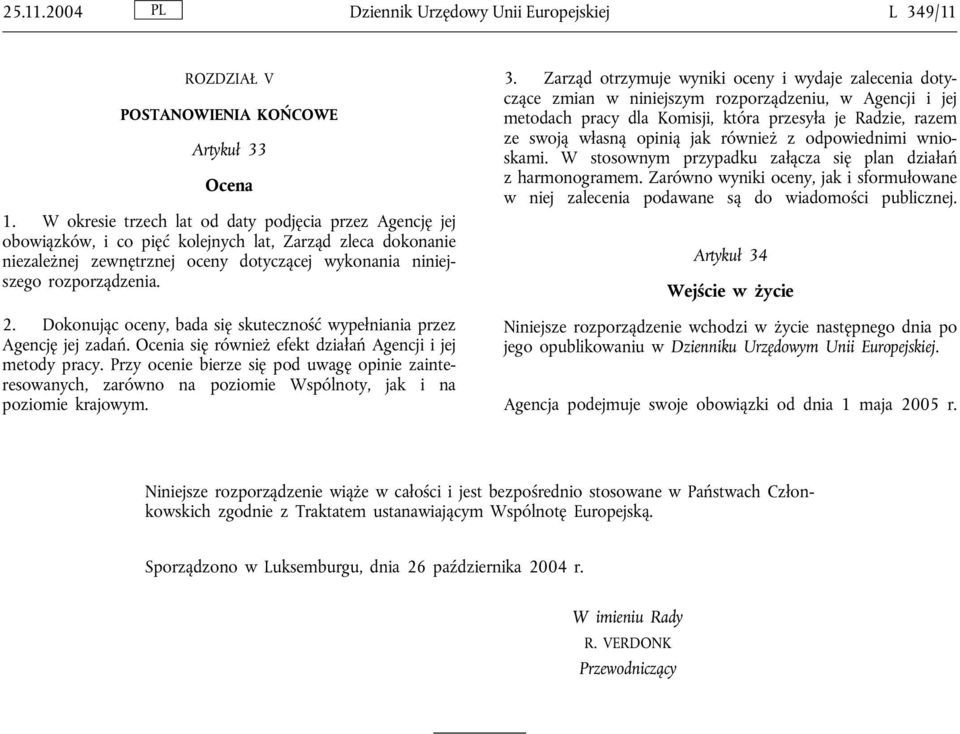 25.11.2004 PL Dziennik Urzędowy Unii Europejskiej L 349/11

ROZDZIAŁ V

POSTANOWIENIA KOŃCOWE

Artykuł 33

Ocena

1. W okresie trzech lat od daty podjęcia przez Agencję jej obowiązków, i co pięć kolejnych lat, Zarząd zleca dokonanie niezależnej zewnętrznej oceny dotyczącej wykonania niniejszego rozporządzenia.

2. Dokonując oceny, bada się skuteczność wypełniania przez Agencję jej zadań. Ocenia się również efekt działań Agencji i jej metody pracy. Przy ocenie bierze się pod uwagę opinie zainteresowanych, zarówno na poziomie Wspólnoty, jak i na poziomie krajowym.

3. Zarząd otrzymuje wyniki oceny i wydaje zalecenia dotyczące zmian w niniejszym rozporządzeniu, w Agencji i jej metodach pracy dla Komisji, która przesyła je Radzie, razem ze swoją własną opinią jak również z odpowiednimi wnioskami. W stosownym przypadku załącza się plan działań z harmonogramem. Zarówno wyniki oceny, jak i sformułowane w niej zalecenia podawane są do wiadomości publicznej.

Artykuł 34

Wejście w życie

Niniejsze rozporządzenie wchodzi w życie następnego dnia po jego opublikowaniu w Dzienniku Urzędowym Unii Europejskiej.

Agencja podejmuje swoje obowiązki od dnia 1 maja 2005 r.

Niniejsze rozporządzenie wiąże w całości i jest bezpośrednio stosowane w Państwach Członkowskich zgodnie z Traktatem ustanawiającym Wspólnotę Europejską.

Sporządzono w Luksemburgu, dnia 26 października 2004 r.

W imieniu Rady
R. VERDONK
Przewodniczący